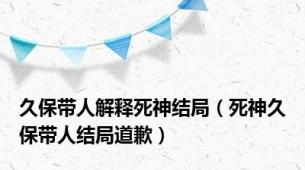 久保带人解释死神结局（死神久保带人结局道歉）